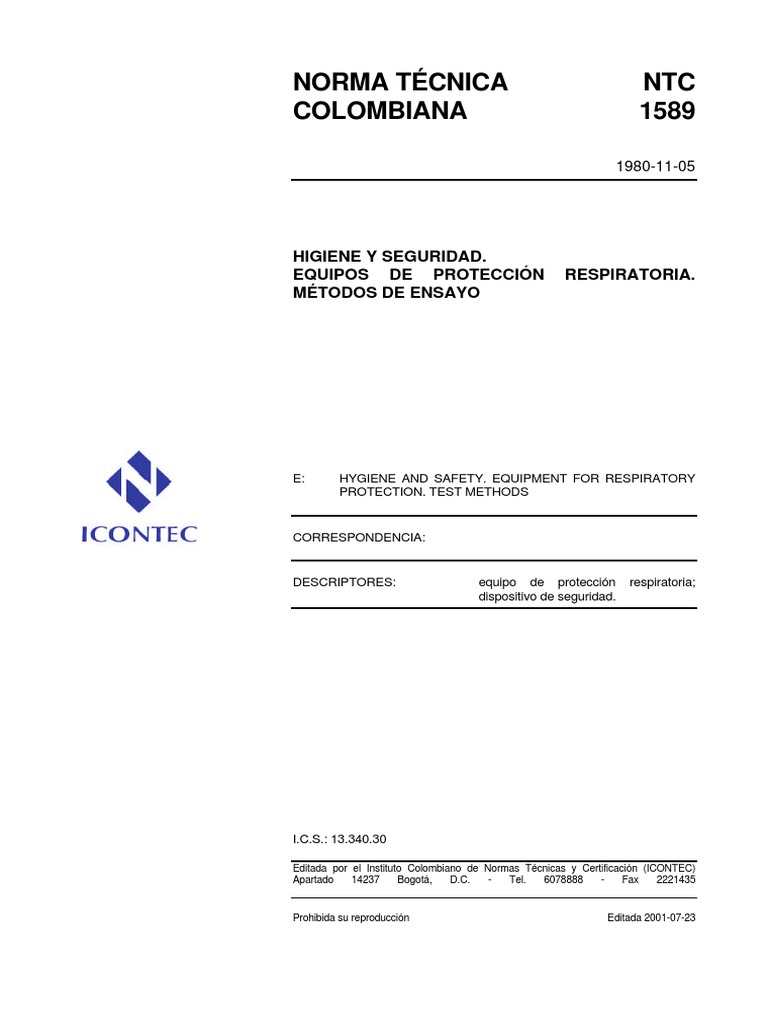 NORMA TÉCNICA COLOMBIANA

NTC 1589

1980-11-05

HIGIENE Y SEGURIDAD. EQUIPOS DE PROTECCIÓN RESPIRATORIA. MÉTODOS DE ENSAYO

ICONTEC

E: HYGIENE AND SAFETY. EQUIPMENT FOR RESPIRATORY PROTECTION. TEST METHODS

CORRESPONDENCIA:

DESCRIPTORES: equipo de protección respiratoria; dispositivo de seguridad.

I.C.S.: 13.340.30

Editada por el Instituto Colombiano de Normas Técnicas y Certificación (ICONTEC) Apartado 14237 Bogotá, D.C. - Tel. 6078888 - Fax 2221435

Prohibida su reproducción

Editada 2001-07-23